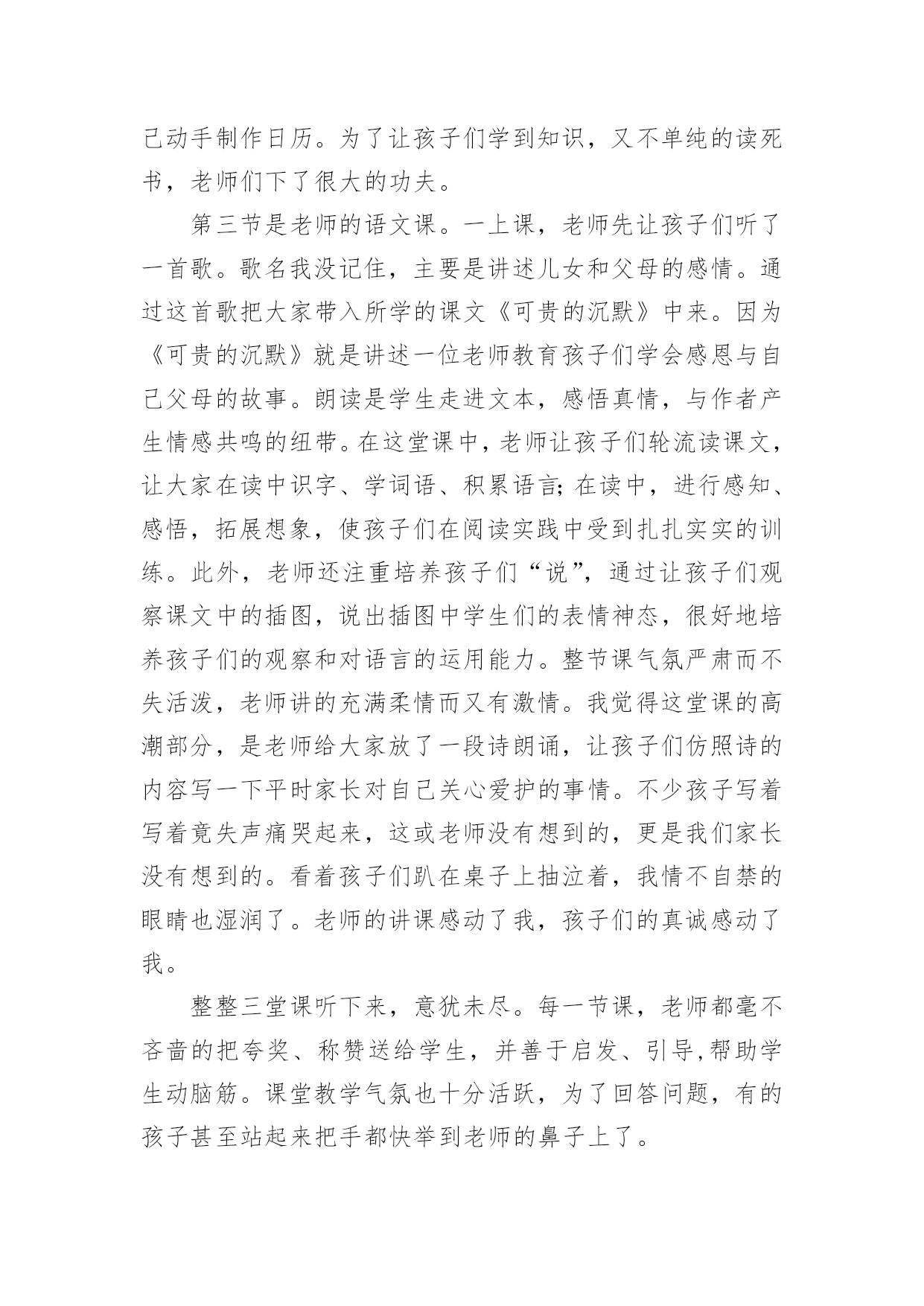 己动手制作日历。为了让孩子们学到知识，又不单纯的读死书，老师们下了很大的功夫。

第三节是老师的语文课。一上课，老师先让孩子们听了一首歌。歌名我没记住，主要是讲述儿女和父母的感情。通过这首歌把大家带入所学的课文《可贵的沉默》中来。因为《可贵的沉默》就是讲述一位老师教育孩子们学会感恩与自己父母的故事。朗读是学生走进文本，感悟真情，与作者产生情感共鸣的纽带。在这堂课中，老师让孩子们轮流读课文，让大家在读中识字、学词语、积累语言；在读中，进行感知、感悟，拓展想象，使孩子们在阅读实践中受到扎扎实实的训练。此外，老师还注重培养孩子们“说”，通过让孩子们观察课文中的插图，说出插图中学生们的表情神态，很好地培养孩子们的观察和对语言的运用能力。整节课气氛严肃而不失活泼，老师讲的充满柔情而又有激情。我觉得这堂课的高潮部分，是老师给大家放了一段诗朗诵，让孩子们仿照诗的内容写一下平时家长对自己关心爱护的事情。不少孩子写着写着竟失声痛哭起来，这或老师没有想到的，更是我们家长没有想到的。看着孩子们趴在桌子上抽泣着，我情不自禁的眼睛也湿润了。老师的讲课感动了我，孩子们的真诚感动了我。

整整三堂课听下来，意犹未尽。每一节课，老师都毫不吝啬的把夸奖、称赞送给学生，并善于启发、引导,帮助学生动脑筋。课堂教学气氛也十分活跃，为了回答问题，有的孩子甚至站起来把手都快举到老师的鼻子上了。